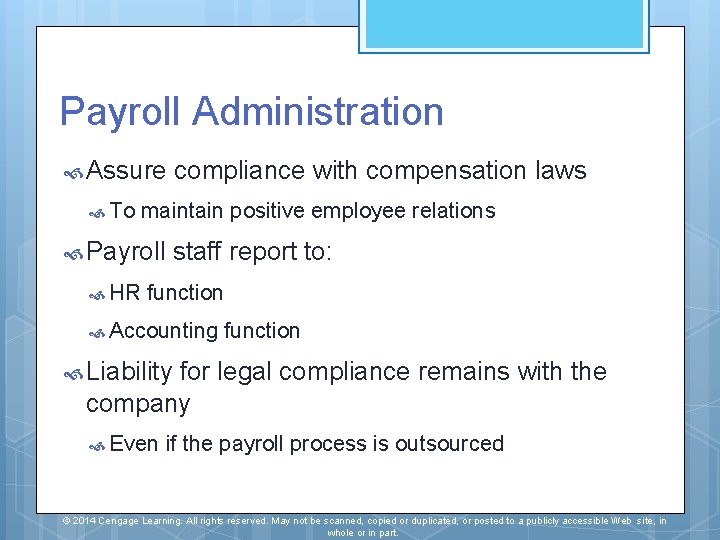 Payroll Administration

Assure compliance with compensation laws

To maintain positive employee relations

Payroll staff report to:

HR function

Accounting function

Liability for legal compliance remains with the company

Even if the payroll process is outsourced

© 2014 Cengage Learning. All rights reserved. May not be scanned, copied or duplicated, or posted to a publicly accessible Web site, in whole or in part.